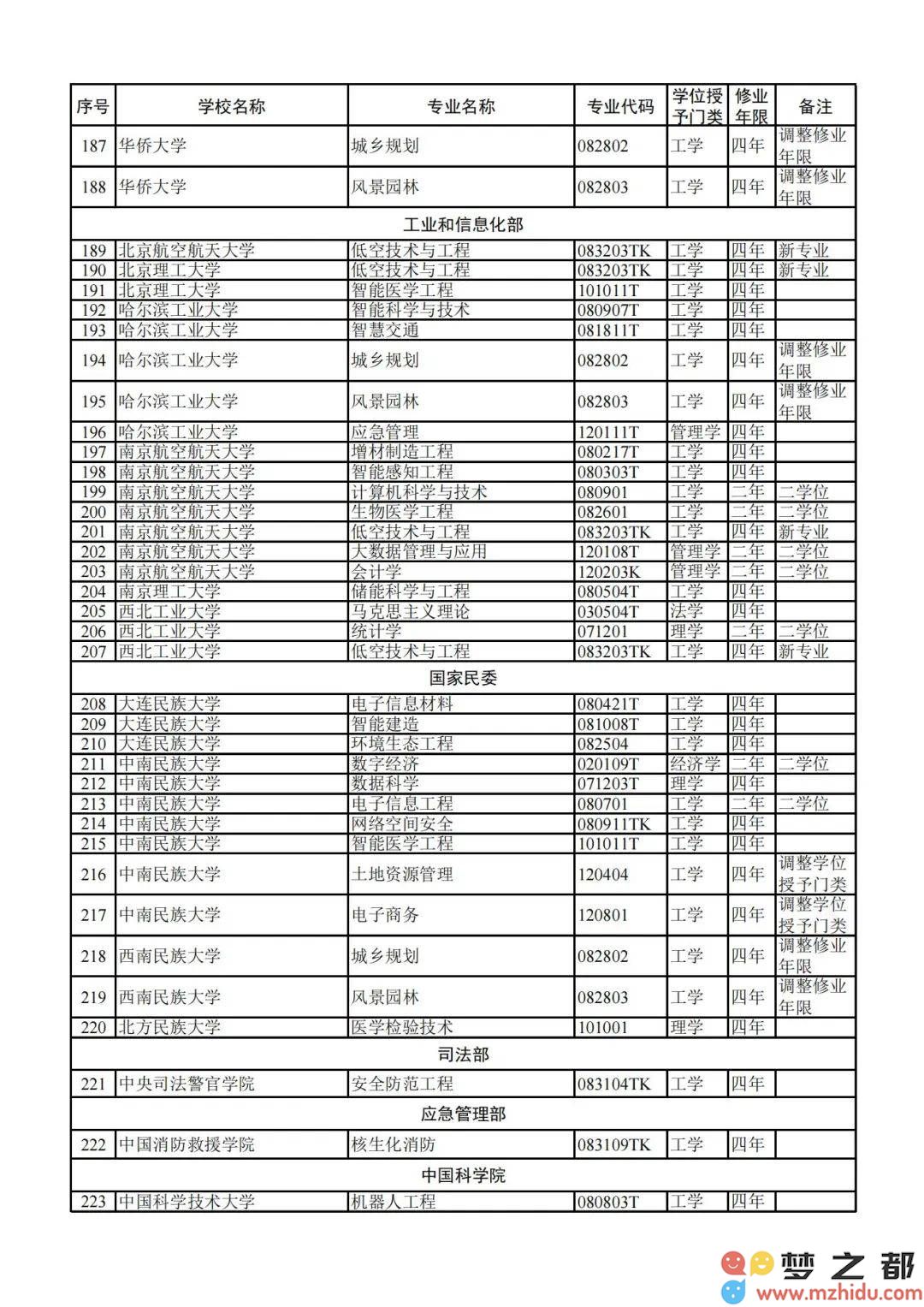 | 序号 | 学校名称 | 专业名称 | 专业代码 | 学位授予门类 | 修业年限 | 备注 |
|---|---|---|---|---|---|---|
| 187 | 华侨大学 | 城乡规划 | 082802 | 工学 | 四年 | 调整修业年限 |
| 188 | 华侨大学 | 风景园林 | 082803 | 工学 | 四年 | 调整修业年限 |
| 工业和信息化部 | | | | | | |
| 189 | 北京航空航天大学 | 低空技术与工程 | 083203TK | 工学 | 四年 | 新专业 |
| 190 | 北京理工大学 | 低空技术与工程 | 083203TK | 工学 | 四年 | 新专业 |
| 191 | 北京理工大学 | 智能医学工程 | 101011T | 工学 | 四年 | |
| 192 | 哈尔滨工业大学 | 智能科学与技术 | 080907T | 工学 | 四年 | |
| 193 | 哈尔滨工业大学 | 智慧交通 | 081811T | 工学 | 四年 | |
| 194 | 哈尔滨工业大学 | 城乡规划 | 082802 | 工学 | 四年 | 调整修业年限 |
| 195 | 哈尔滨工业大学 | 风景园林 | 082803 | 工学 | 四年 | 调整修业年限 |
| 196 | 哈尔滨工业大学 | 应急管理 | 120111T | 管理学 | 四年 | |
| 197 | 南京航空航天大学 | 增材制造工程 | 080217T | 工学 | 四年 | |
| 198 | 南京航空航天大学 | 智能感知工程 | 080303T | 工学 | 四年 | |
| 199 | 南京航空航天大学 | 计算机科学与技术 | 080901 | 工学 | 二年 | 二学位 |
| 200 | 南京航空航天大学 | 生物医学工程 | 082601 | 工学 | 二年 | 二学位 |
| 201 | 南京航空航天大学 | 低空技术与工程 | 083203TK | 工学 | 四年 | 新专业 |
| 202 | 南京航空航天大学 | 大数据管理与应用 | 120108T | 管理学 | 二年 | 二学位 |
| 203 | 南京航空航天大学 | 会计学 | 120203K | 管理学 | 二年 | 二学位 |
| 204 | 南京理工大学 | 储能科学与工程 | 080504T | 工学 | 四年 | |
| 205 | 西北工业大学 | 马克思主义理论 | 030504T | 法学 | 四年 | |
| 206 | 西北工业大学 | 统计学 | 071201 | 理学 | 二年 | 二学位 |
| 207 | 西北工业大学 | 低空技术与工程 | 083203TK | 工学 | 四年 | 新专业 |
| 国家民委 | | | | | | |
| 208 | 大连民族大学 | 电子信息材料 | 080421T | 工学 | 四年 | |
| 209 | 大连民族大学 | 智能建造 | 081008T | 工学 | 四年 | |
| 210 | 大连民族大学 | 环境生态工程 | 082504 | 工学 | 四年 | |
| 211 | 中南民族大学 | 数字经济 | 020109T | 经济学 | 二年 | 二学位 |
| 212 | 中南民族大学 | 数据科学 | 071203T | 理学 | 四年 | |
| 213 | 中南民族大学 | 电子信息工程 | 080701 | 工学 | 二年 | 二学位 |
| 214 | 中南民族大学 | 网络空间安全 | 080911TK | 工学 | 四年 | |
| 215 | 中南民族大学 | 智能医学工程 | 101011T | 工学 | 四年 | |
| 216 | 中南民族大学 | 土地资源管理 | 120404 | 工学 | 四年 | 调整学位授予门类 |
| 217 | 中南民族大学 | 电子商务 | 120801 | 工学 | 四年 | 调整学位授予门类 |
| 218 | 西南民族大学 | 城乡规划 | 082802 | 工学 | 四年 | 调整修业年限 |
| 219 | 西南民族大学 | 风景园林 | 082803 | 工学 | 四年 | 调整修业年限 |
| 220 | 北方民族大学 | 医学检验技术 | 101001 | 理学 | 四年 | |
| 司法部 | | | | | | |
| 221 | 中央司法警官学院 | 安全防范工程 | 083104TK | 工学 | 四年 | |
| 应急管理部 | | | | | | |
| 222 | 中国消防救援学院 | 核生化消防 | 083109TK | 工学 | 四年 | |
| 中国科学院 | | | | | | |
| 223 | 中国科学技术大学 | 机器人工程 | 080803T | 工学 | 四年 | |

梦之都
www.mzhidu.com